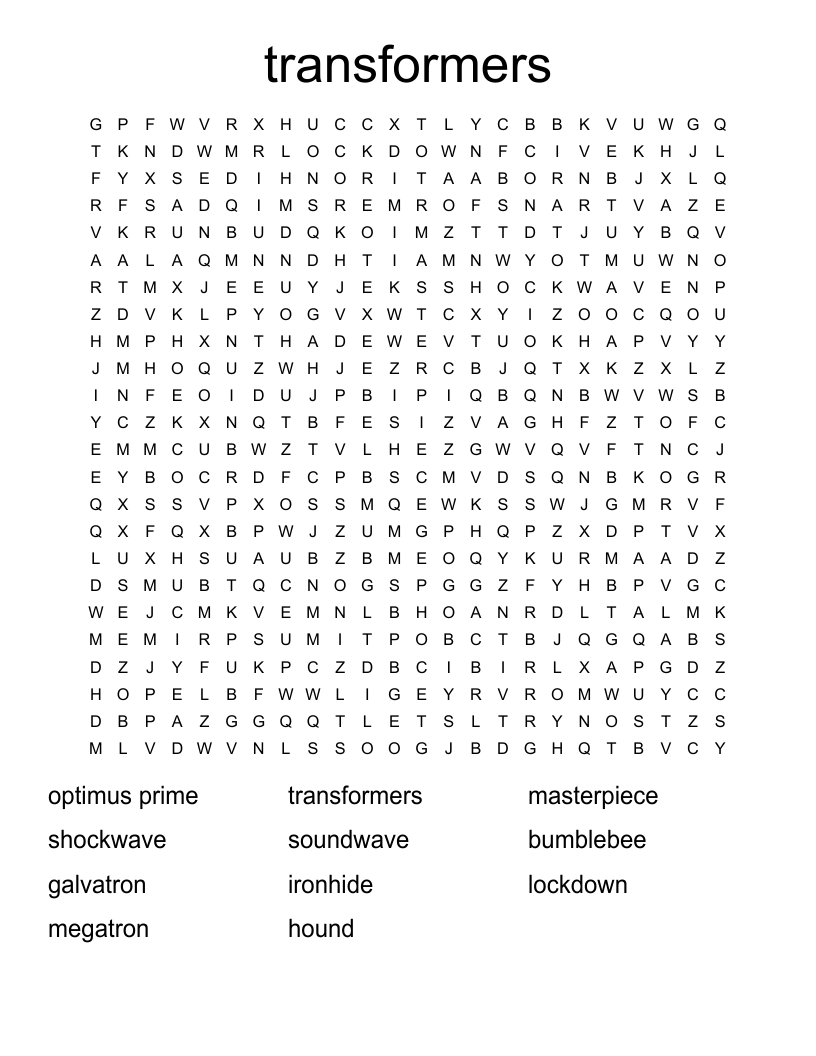 transformers

G P F W V R X H U C C X T L Y C B B K V U W G Q
T K N D W M R L O C K D O W N F C I V E K H J L
F Y X S E D I H N O R I T A A B O R N B J X L Q
R F S A D Q I M S R E M R O F S N A R T V A Z E
V K R U N B U D Q K O I M Z T T D T J U Y B Q V
A A L A Q M N N D H T I A M N W Y O T M U W N O
R T M X J E E U Y J E K S S H O C K W A V E N P
Z D V K L P Y O G V X W T C X Y I Z O O C Q O U
H M P H X N T H A D E W E V T U O K H A P V Y Y
J M H O Q U Z W H J E Z R C B J Q T X K Z X L Z
I N F E O I D U J P B I P I Q B Q N B W V W S B
Y C Z K X N Q T B F E S I Z V A G H F Z T O F C
E M M C U B W Z T V L H E Z G W V Q V F T N C J
E Y B O C R D F C P B S C M V D S Q N B K O G R
Q X S S V P X O S S M Q E W K S S W J G M R V F
Q X F Q X B P W J Z U M G P H Q P Z X D P T V X
L U X H S U A U B Z B M E O Q Y K U R M A A D Z
D S M U B T Q C N O G S P G G Z F Y H B P V G C
W E J C M K V E M N L B H O A N R D L T A L M K
M E M I R P S U M I T P O B C T B J Q G Q A B S
D Z J Y F U K P C Z D B C I B I R L X A P G D Z
H O P E L B F W W L I G E Y R V R O M W U Y C C
D B P A Z G G Q Q T L E T S L T R Y N O S T Z S
M L V D W V N L S S O O G J B D G H Q T B V C Y

optimus prime
shockwave
galvatron
megatron

transformers
soundwave
ironhide
hound

masterpiece
bumblebee
lockdown